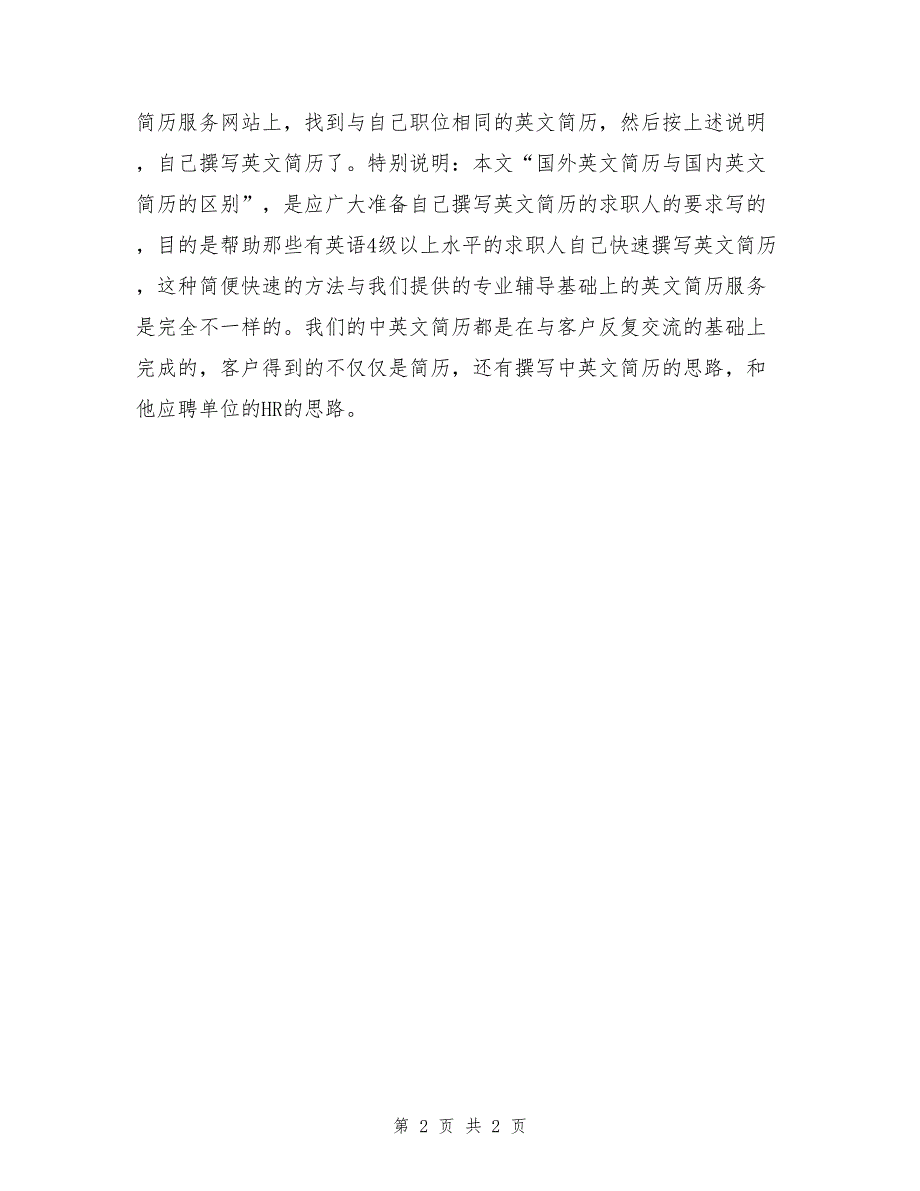 简历服务网站上，找到与自己职位相同的英文简历，然后按上述说明，自己撰写英文简历了。特别说明：本文“国外英文简历与国内英文简历的区别”，是应广大准备自己撰写英文简历的求职人的要求写的，目的是帮助那些有英语4级以上水平的求职人自己快速撰写英文简历，这种简便快速的方法与我们提供的专业辅导基础上的英文简历服务是完全不一样的。我们的中英文简历都是在与客户反复交流的基础上完成的，客户得到的不仅仅是简历，还有撰写中英文简历的思路，和他应聘单位的HR的思路。

第 2 页 共 2 页